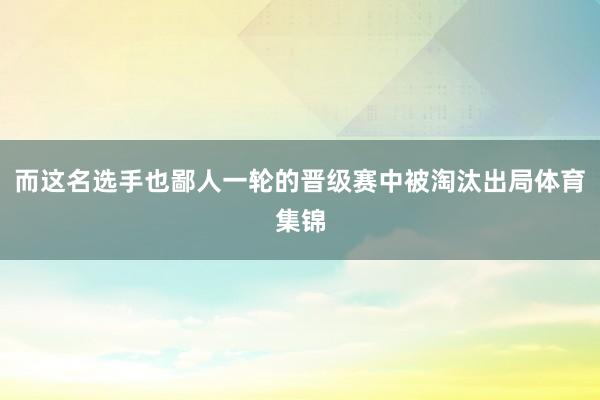 而这名选手也鄙人一轮的晋级赛中被淘汰出局体育集锦